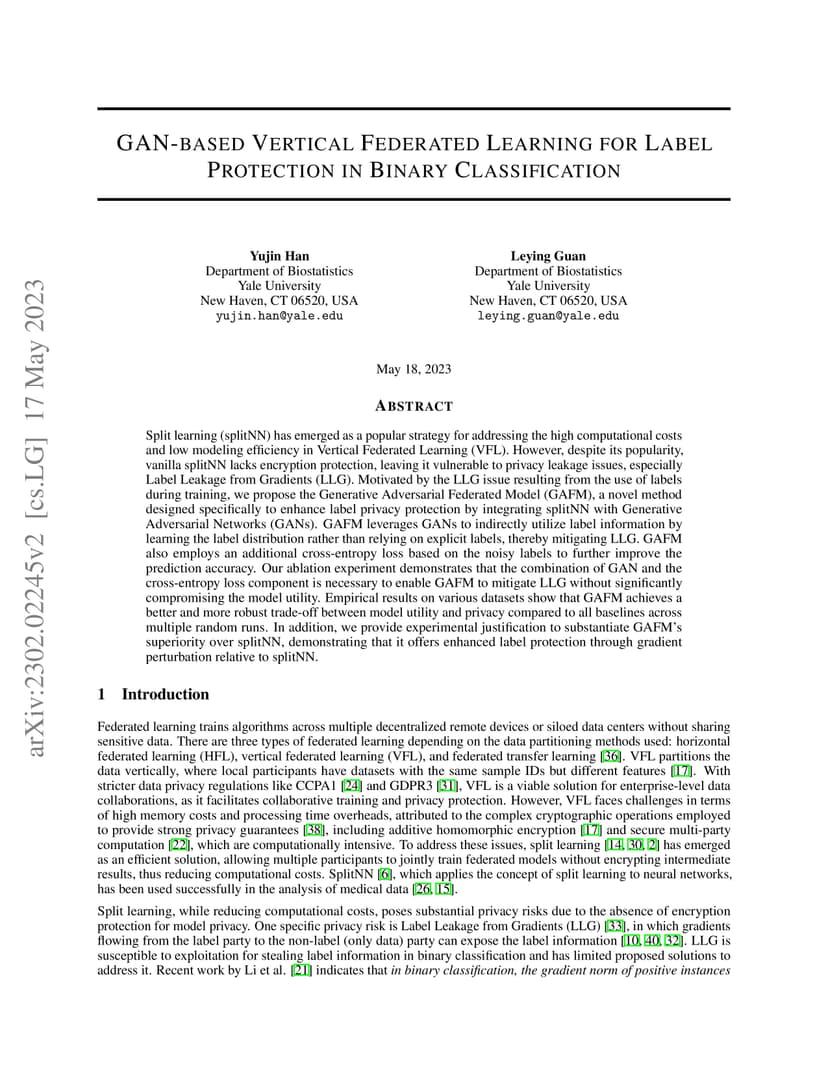 arXiv:2302.02245v2 [cs.LG] 17 May 2023

GAN-BASED VERTICAL FEDERATED LEARNING FOR LABEL PROTECTION IN BINARY CLASSIFICATION

Yujin Han
Department of Biostatistics
Yale University
New Haven, CT 06520, USA
yujin.han@yale.edu

Leying Guan
Department of Biostatistics
Yale University
New Haven, CT 06520, USA
leying.guan@yale.edu

May 18, 2023

ABSTRACT

Split learning (splitNN) has emerged as a popular strategy for addressing the high computational costs and low modeling efficiency in Vertical Federated Learning (VFL). However, despite its popularity, vanilla splitNN lacks encryption protection, leaving it vulnerable to privacy leakage issues, especially Label Leakage from Gradients (LLG). Motivated by the LLG issue resulting from the use of labels during training, we propose the Generative Adversarial Federated Model (GAFM), a novel method designed specifically to enhance label privacy protection by integrating splitNN with Generative Adversarial Networks (GANs). GAFM leverages GANs to indirectly utilize label information by learning the label distribution rather than relying on explicit labels, thereby mitigating LLG. GAFM also employs an additional cross-entropy loss based on the noisy labels to further improve the prediction accuracy. Our ablation experiment demonstrates that the combination of GAN and the cross-entropy loss component is necessary to enable GAFM to mitigate LLG without significantly compromising the model utility. Empirical results on various datasets show that GAFM achieves a better and more robust trade-off between model utility and privacy compared to all baselines across multiple random runs. In addition, we provide experimental justification to substantiate GAFM's superiority over splitNN, demonstrating that it offers enhanced label protection through gradient perturbation relative to splitNN.

1 Introduction

Federated learning trains algorithms across multiple decentralized remote devices or siloed data centers without sharing sensitive data. There are three types of federated learning depending on the data partitioning methods used: horizontal federated learning (HFL), vertical federated learning (VFL), and federated transfer learning [36]. VFL partitions the data vertically, where local participants have datasets with the same sample IDs but different features [17]. With stricter data privacy regulations like CCPA1 [24] and GDPR3 [31], VFL is a viable solution for enterprise-level data collaborations, as it facilitates collaborative training and privacy protection. However, VFL faces challenges in terms of high memory costs and processing time overheads, attributed to the complex cryptographic operations employed to provide strong privacy guarantees [38], including additive homomorphic encryption [17] and secure multi-party computation [22], which are computationally intensive. To address these issues, split learning [14, 30, 2] has emerged as an efficient solution, allowing multiple participants to jointly train federated models without encrypting intermediate results, thus reducing computational costs. SplitNN [6], which applies the concept of split learning to neural networks, has been used successfully in the analysis of medical data [26, 15].

Split learning, while reducing computational costs, poses substantial privacy risks due to the absence of encryption protection for model privacy. One specific privacy risk is Label Leakage from Gradients (LLG) [33], in which gradients flowing from the label party to the non-label (only data) party can expose the label information [10, 40, 32]. LLG is susceptible to exploitation for stealing label information in binary classification and has limited proposed solutions to address it. Recent work by Li et al. [21] indicates that in binary classification, the gradient norm of positive instances